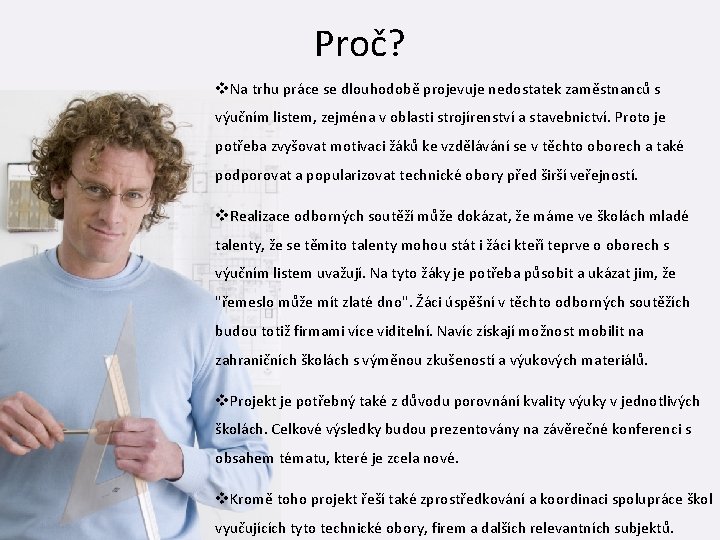 Proč?

❖Na trhu práce se dlouhodobě projevuje nedostatek zaměstnanců s výučním listem, zejména v oblasti strojírenství a stavebnictví. Proto je potřeba zvyšovat motivaci žáků ke vzdělávání se v těchto oborech a také podporovat a popularizovat technické obory před širší veřejností.

❖Realizace odborných soutěží může dokázat, že máme ve školách mladé talenty, že se těmito talenty mohou stát i žáci kteří teprve o oborech s výučním listem uvažují. Na tyto žáky je potřeba působit a ukázat jim, že "řemeslo může mít zlaté dno". Žáci úspěšní v těchto odborných soutěžích budou totiž firmami více viditelní. Navíc získají možnost mobilit na zahraničních školách s výměnou zkušeností a výukových materiálů.

❖Projekt je potřebný také z důvodu porovnání kvality výuky v jednotlivých školách. Celkové výsledky budou prezentovány na závěrečné konferenci s obsahem tématu, které je zcela nové.

❖Kromě toho projekt řeší také zprostředkování a koordinaci spolupráce škol vyučujících tyto technické obory, firem a dalších relevantních subjektů.